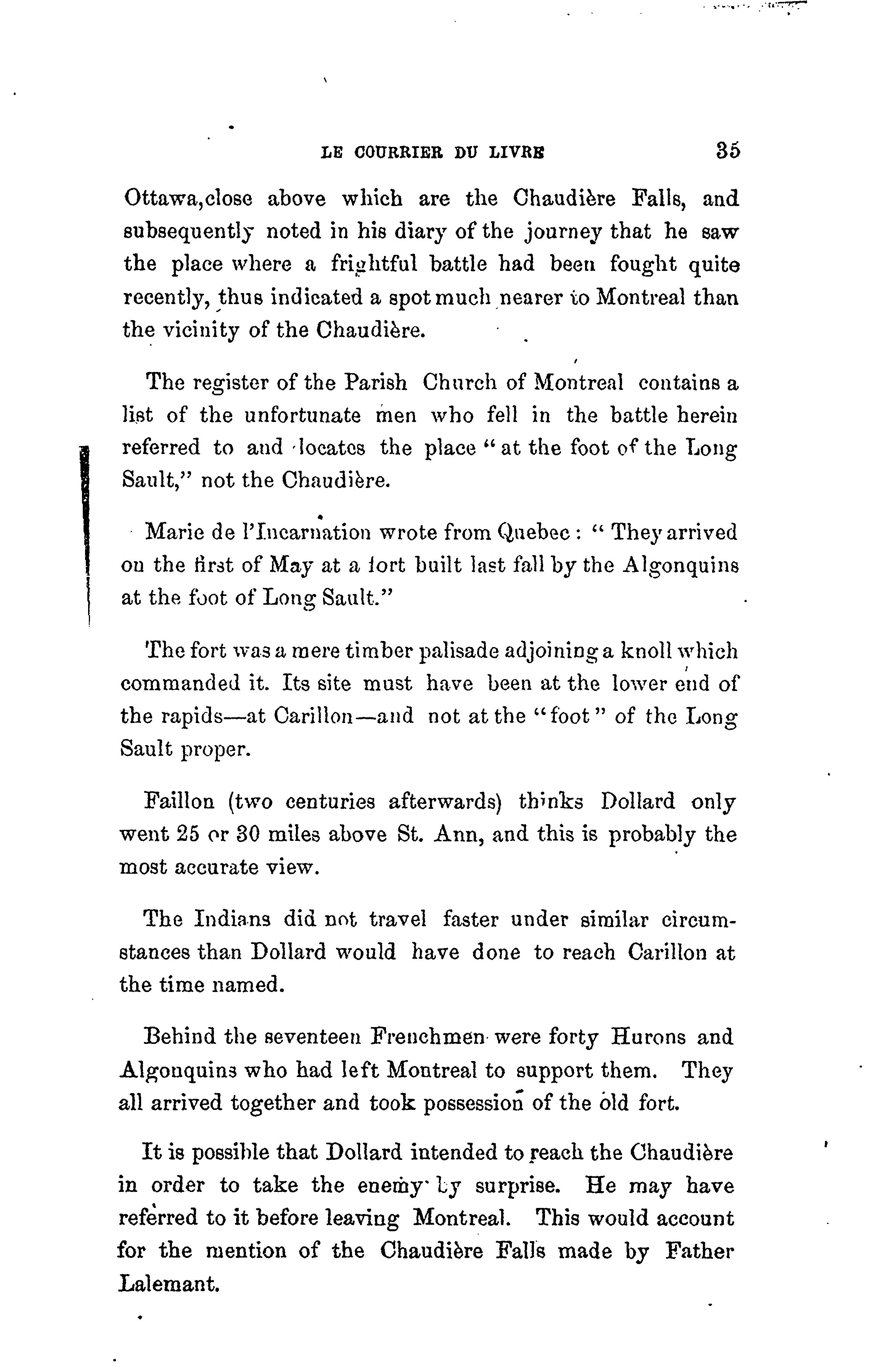 LE COURRIER DU LIVRE 35

Ottawa,close above which are the Chaudière Falls, and subsequently noted in his diary of the journey that he saw the place where a frightful battle had been fought quite recently, thus indicated a spot much nearer to Montreal than the vicinity of the Chaudière.

The register of the Parish Church of Montreal contains a list of the unfortunate men who fell in the battle herein referred to and locates the place "at the foot of the Long Sault," not the Chaudière.

Marie de l'Incarnation wrote from Quebec: "They arrived on the first of May at a fort built last fall by the Algonquins at the foot of Long Sault."

The fort was a mere timber palisade adjoining a knoll which commanded it. Its site must have been at the lower end of the rapids—at Carillon—and not at the "foot" of the Long Sault proper.

Faillon (two centuries afterwards) thinks Dollard only went 25 or 30 miles above St. Ann, and this is probably the most accurate view.

The Indians did not travel faster under similar circumstances than Dollard would have done to reach Carillon at the time named.

Behind the seventeen Frenchmen were forty Hurons and Algonquins who had left Montreal to support them. They all arrived together and took possession of the old fort.

It is possible that Dollard intended to reach the Chaudière in order to take the enemy by surprise. He may have referred to it before leaving Montreal. This would account for the mention of the Chaudière Falls made by Father Lalemant.